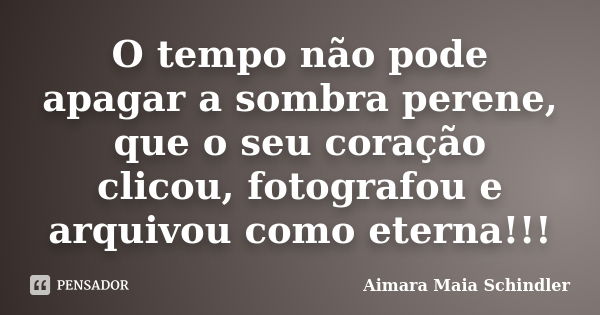 O tempo não pode apagar a sombra perene, que o seu coração clicou, fotografou e arquivou como eterna!!!

PENSADOR

Aimara Maia Schindler